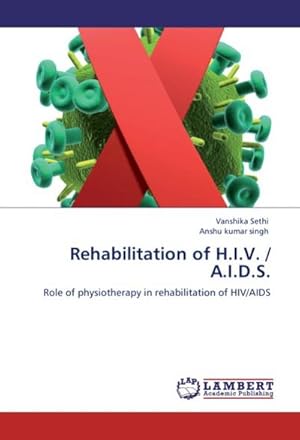 Vanshika Sethi
Anshu kumar singh

Rehabilitation of H.I.V. / A.I.D.S.

Role of physiotherapy in rehabilitation of HIV/AIDS

LAP
LAMBERT
Academic Publishing